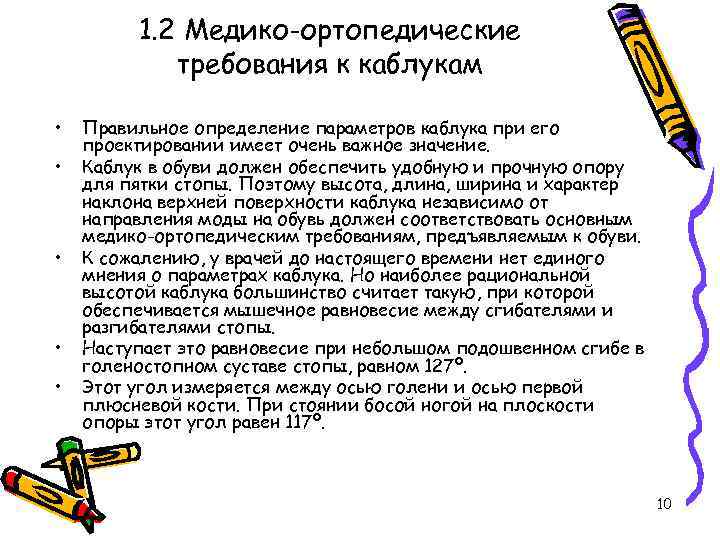 1.2 Медико-ортопедические требования к каблукам

• Правильное определение параметров каблука при его проектировании имеет очень важное значение.

• Каблук в обуви должен обеспечить удобную и прочную опору для пятки стопы. Поэтому высота, длина, ширина и характер наклона верхней поверхности каблука независимо от направления моды на обувь должен соответствовать основным медико-ортопедическим требованиям, предъявляемым к обуви.

• К сожалению, у врачей до настоящего времени нет единого мнения о параметрах каблука. Но наиболее рациональной высотой каблука большинство считает такую, при которой обеспечивается мышечное равновесие между сгибателями и разгибателями стопы.

• Наступает это равновесие при небольшом подошвенном сгибе в голеностопном суставе стопы, равном 127°.

• Этот угол измеряется между осью голени и осью первой плюсневой кости. При стоянии босой ногой на плоскости опоры этот угол равен 117°.

10